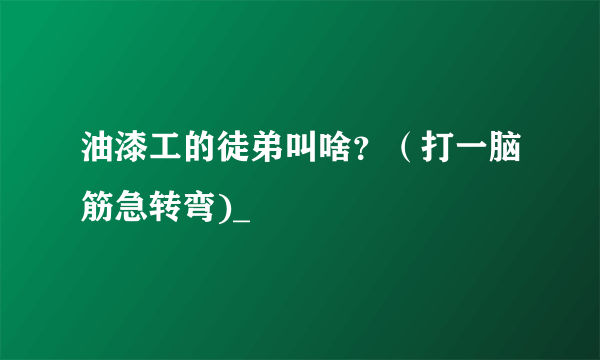 油漆工的徒弟叫啥？（打一脑筋急转弯)_